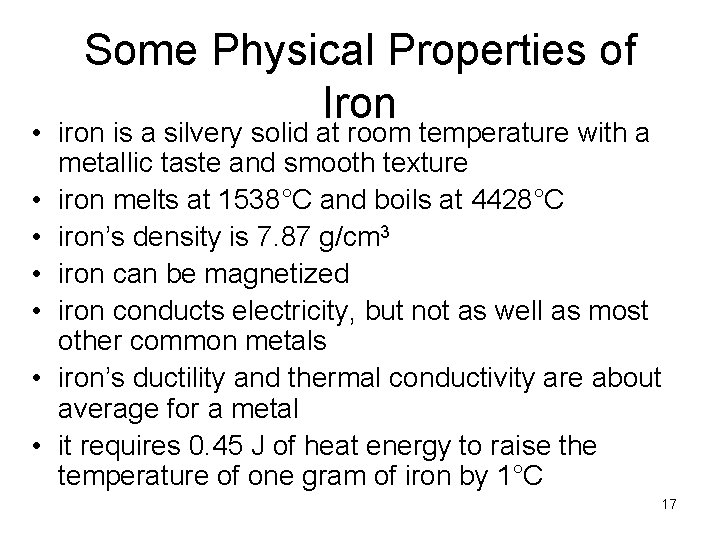 Some Physical Properties of Iron

• iron is a silvery solid at room temperature with a metallic taste and smooth texture
• iron melts at 1538°C and boils at 4428°C
• iron's density is 7.87 g/cm$^3$
• iron can be magnetized
• iron conducts electricity, but not as well as most other common metals
• iron's ductility and thermal conductivity are about average for a metal
• it requires 0.45 J of heat energy to raise the temperature of one gram of iron by 1°C

17